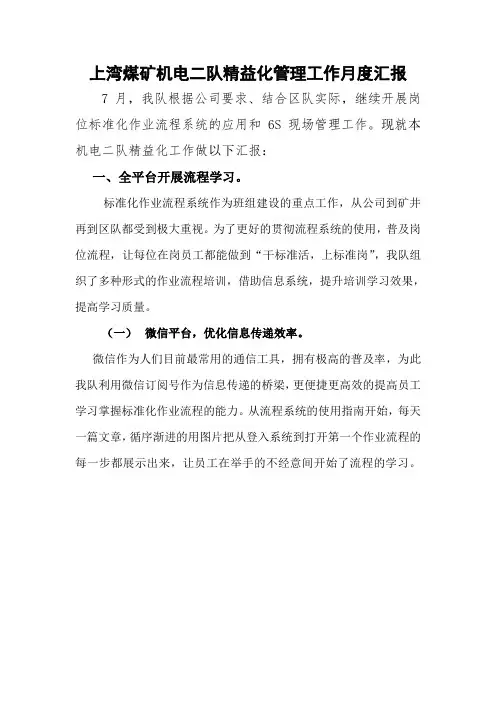 上湾煤矿机电二队精益化管理工作月度汇报

7 月，我队根据公司要求、结合区队实际，继续开展岗位标准化作业流程系统的应用和 6S 现场管理工作。现就本机电二队精益化工作做以下汇报：

一、全平台开展流程学习。

标准化作业流程系统作为班组建设的重点工作，从公司到矿井再到区队都受到极大重视。为了更好的贯彻流程系统的使用，普及岗位流程，让每位在岗员工都能做到“干标准活，上标准岗”，我队组织了多种形式的作业流程培训，借助信息系统，提升培训学习效果，提高学习质量。

（一） 微信平台，优化信息传递效率。

微信作为人们目前最常用的通信工具，拥有极高的普及率，为此我队利用微信订阅号作为信息传递的桥梁，更便捷更高效的提高员工学习掌握标准化作业流程的能力。从流程系统的使用指南开始，每天一篇文章，循序渐进的用图片把从登入系统到打开第一个作业流程的每一步都展示出来，让员工在举手的不经意间开始了流程的学习。